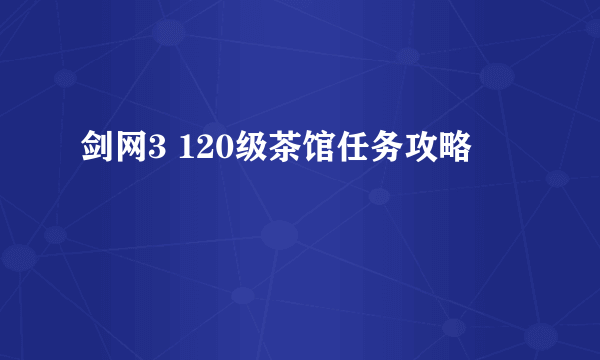 剑网3 120级茶馆任务攻略